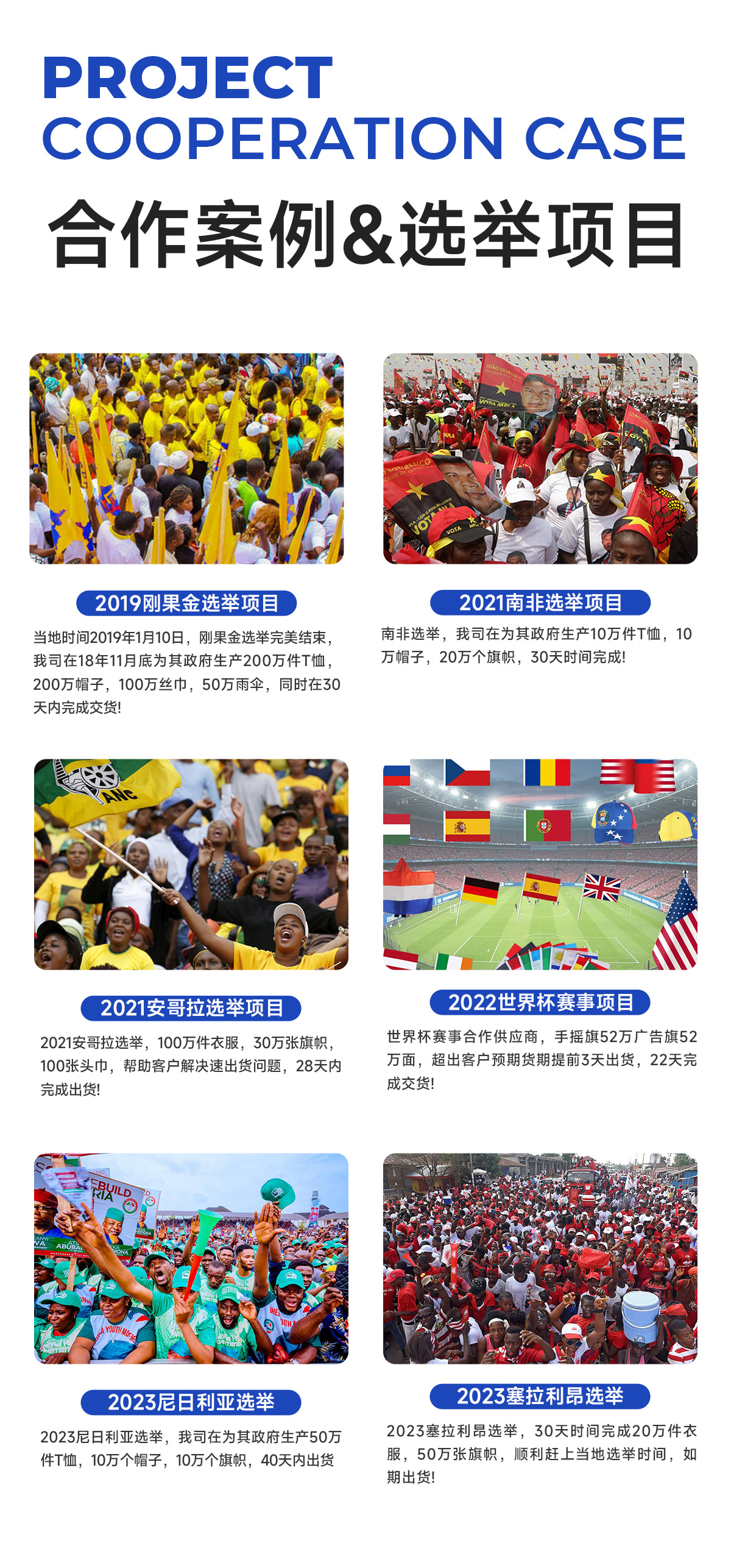 PROJECT
COOPERATION CASE

合作案例&选举项目

2019刚果金选举项目

当地时间2019年1月10日，刚果金选举完美结束，我司在18年11月底为其政府生产200万件T恤，200万帽子，100万丝巾，50万雨伞，同时在30天内完成交货!

2021南非选举项目

南非选举，我司在为其政府生产10万件T恤，10万帽子，20万个旗帜，30天时间完成!

2021安哥拉选举项目

2021安哥拉选举，100万件衣服，30万张旗帜，100张头巾，帮助客户解决速出货问题，28天内完成出货!

2022世界杯赛事项目

世界杯赛事合作供应商，手摇旗52万广告旗52万面，超出客户预期货期提前3天出货，22天完成交货!

2023尼日利亚选举

2023尼日利亚选举，我司在为其政府生产50万件T恤，10万个帽子，10万个旗帜，40天内出货

2023塞拉利昂选举

2023塞拉利昂选举，30天时间完成20万件衣服，50万张旗帜，顺利赶上当地选举时间，如期出货!